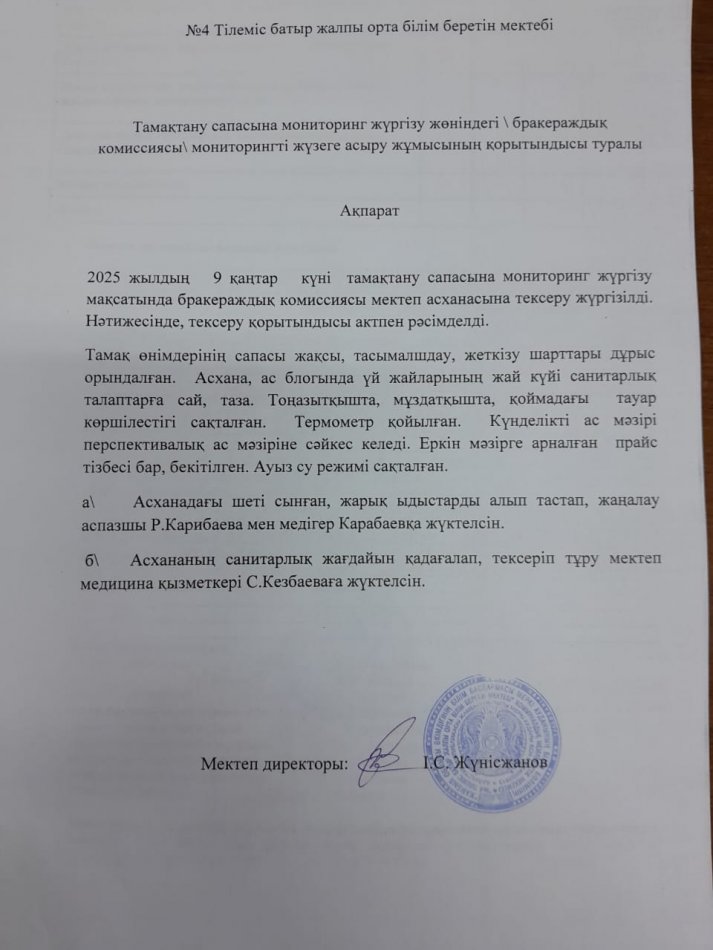 №4 Тілеміс батыр жалпы орта білім беретін мектебі

Тамақтану сапасына мониторинг жүргізу жөніндегі \ бракераждық комиссиясы\ мониторингті жүзеге асыру жұмысының қорытындысы туралы

Ақпарат

2025 жылдың 9 қаңтар күні тамақтану сапасына мониторинг жүргізу мақсатында бракераждық комиссиясы мектеп асханасына тексеру жүргізілді. Нәтижесінде, тексеру қорытындысы актпен рәсімделді.

Тамақ өнімдерінің сапасы жақсы, тасымалшдау, жеткізу шарттары дұрыс орындалған. Асхана, ас блогында үй жайларының жай күйі санитарлық талаптарға сай, таза. Тоңазытқышта, мұздатқышта, қоймадағы тауар көршілестігі сақталған. Термометр қойылған. Күнделікті ас мәзірі перспективалық ас мәзіріне сәйкес келеді. Еркін мәзірге арналған прайс тізбесі бар, бекітілген. Ауыз су режимі сақталған.

а\ Асханадағы шеті сынған, жарық ыдыстарды алып тастап, жаңалау аспазшы Р.Карибаева мен медігер Карабаевқа жүктелсін.

б\ Асхананың санитарлық жағдайын қадағалап, тексеріп тұру мектеп медицина қызметкері С.Кезбаеваға жүктелсін.

Мектеп директоры: І.С. Жүнісжанов